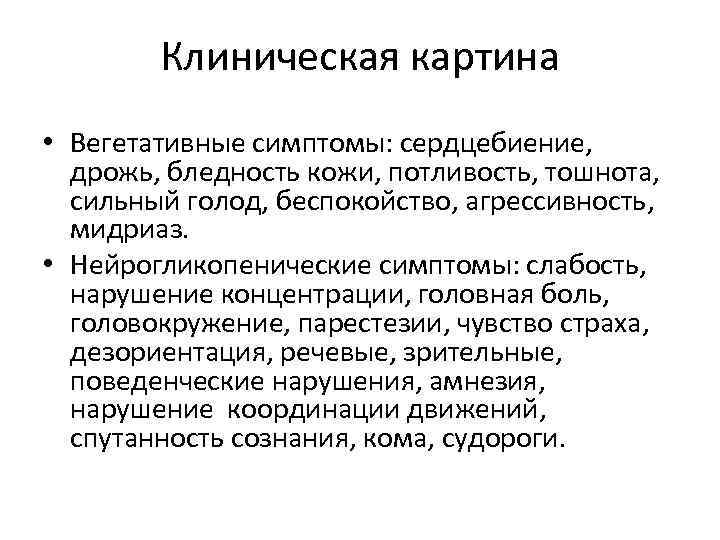 Клиническая картина

• Вегетативные симптомы: сердцебиение, дрожь, бледность кожи, потливость, тошнота, сильный голод, беспокойство, агрессивность, мидриаз.

• Нейрогликопенические симптомы: слабость, нарушение концентрации, головная боль, головокружение, парестезии, чувство страха, дезориентация, речевые, зрительные, поведенческие нарушения, амнезия, нарушение координации движений, спутанность сознания, кома, судороги.